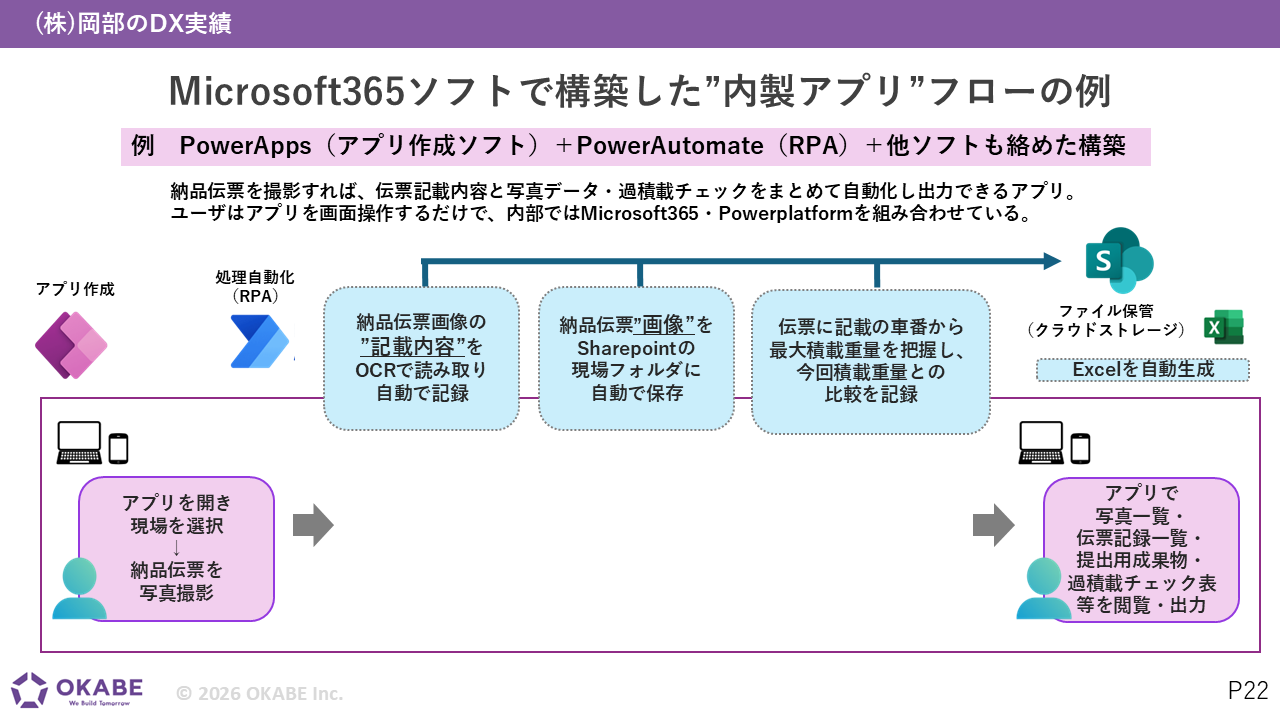 (株)岡部のDX実績

Microsoft365ソフトで構築した”内製アプリ”フローの例

例　PowerApps（アプリ作成ソフト）＋PowerAutomate（RPA）＋他ソフトも絡めた構築

納品伝票を撮影すれば、伝票記載内容と写真データ・過積載チェックをまとめて自動化し出力できるアプリ。
ユーザはアプリを画面操作するだけで、内部ではMicrosoft365・Powerplatformを組み合わせている。

アプリ作成

処理自動化
（RPA）

納品伝票画像の
”記載内容”を
OCRで読み取り
自動で記録

納品伝票”画像”を
Sharepointの
現場フォルダに
自動で保存

伝票に記載の車番から
最大積載重量を把握し、
今回積載重量との
比較を記録

ファイル保管
（クラウドストレージ）

Excelを自動生成

アプリを開き
現場を選択
↓
納品伝票を
写真撮影

アプリで
写真一覧・
伝票記録一覧・
提出用成果物・
過積載チェック表
等を閲覧・出力

OKABE
We Build Tomorrow

© 2026 OKABE Inc.

P22